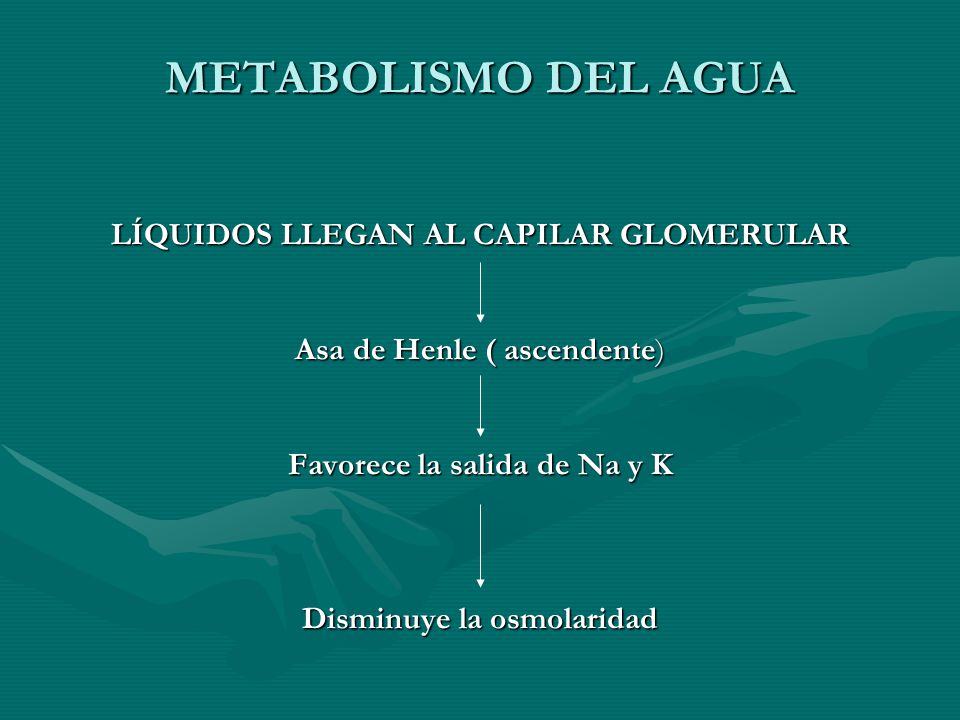 METABOLISMO DEL AGUA

LÍQUIDOS LLEGAN AL CAPILAR GLOMERULAR

Asa de Henle ( ascendente)

Favorece la salida de Na y K

Disminuye la osmolaridad